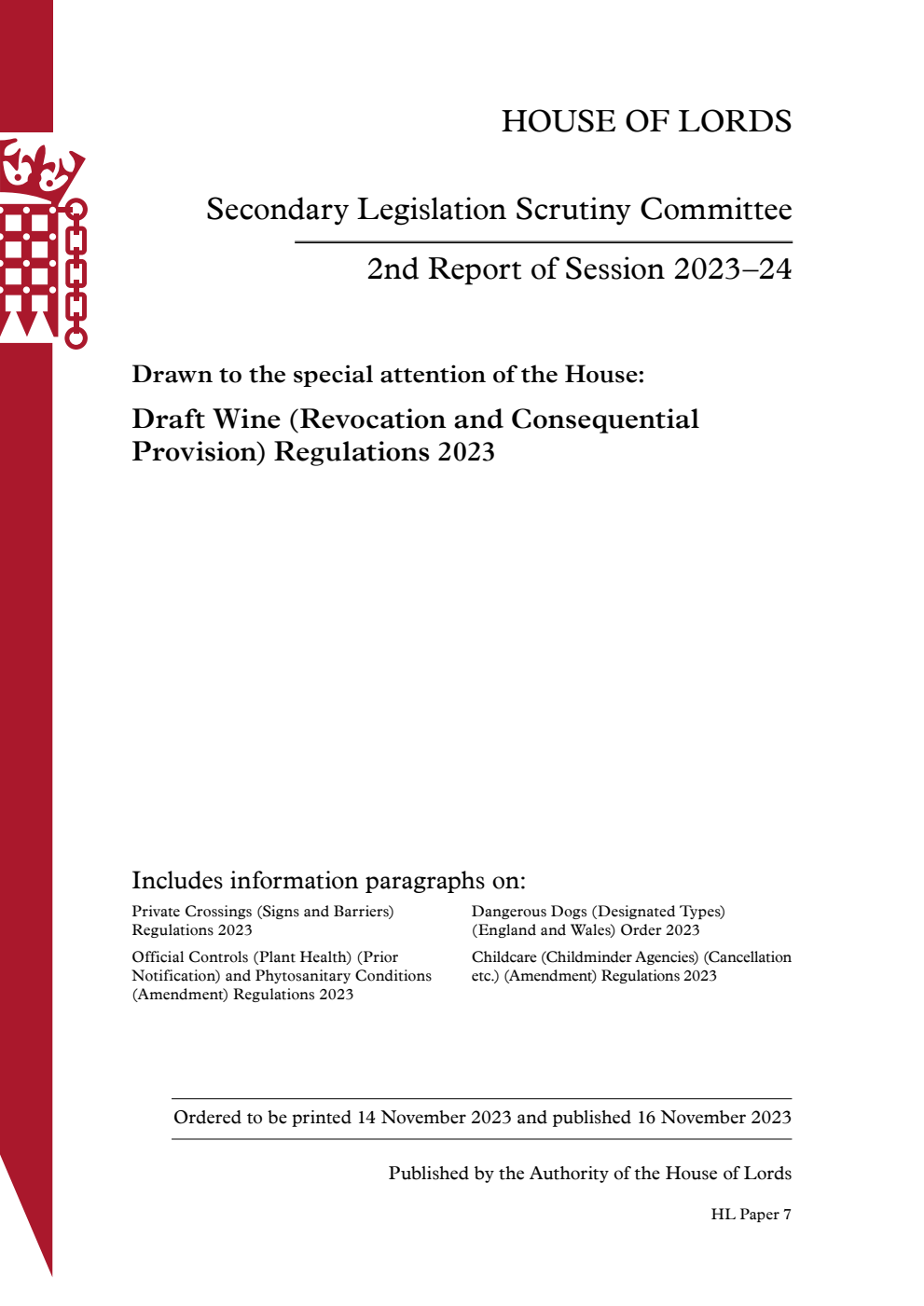 HOUSE OF LORDS

Secondary Legislation Scrutiny Committee

2nd Report of Session 2023–24

Drawn to the special attention of the House:

Draft Wine (Revocation and Consequential Provision) Regulations 2023

Includes information paragraphs on:

Private Crossings (Signs and Barriers) Regulations 2023

Official Controls (Plant Health) (Prior Notification) and Phytosanitary Conditions (Amendment) Regulations 2023

Dangerous Dogs (Designated Types) (England and Wales) Order 2023

Childcare (Childminder Agencies) (Cancellation etc.) (Amendment) Regulations 2023

Ordered to be printed 14 November 2023 and published 16 November 2023

Published by the Authority of the House of Lords

HL Paper 7